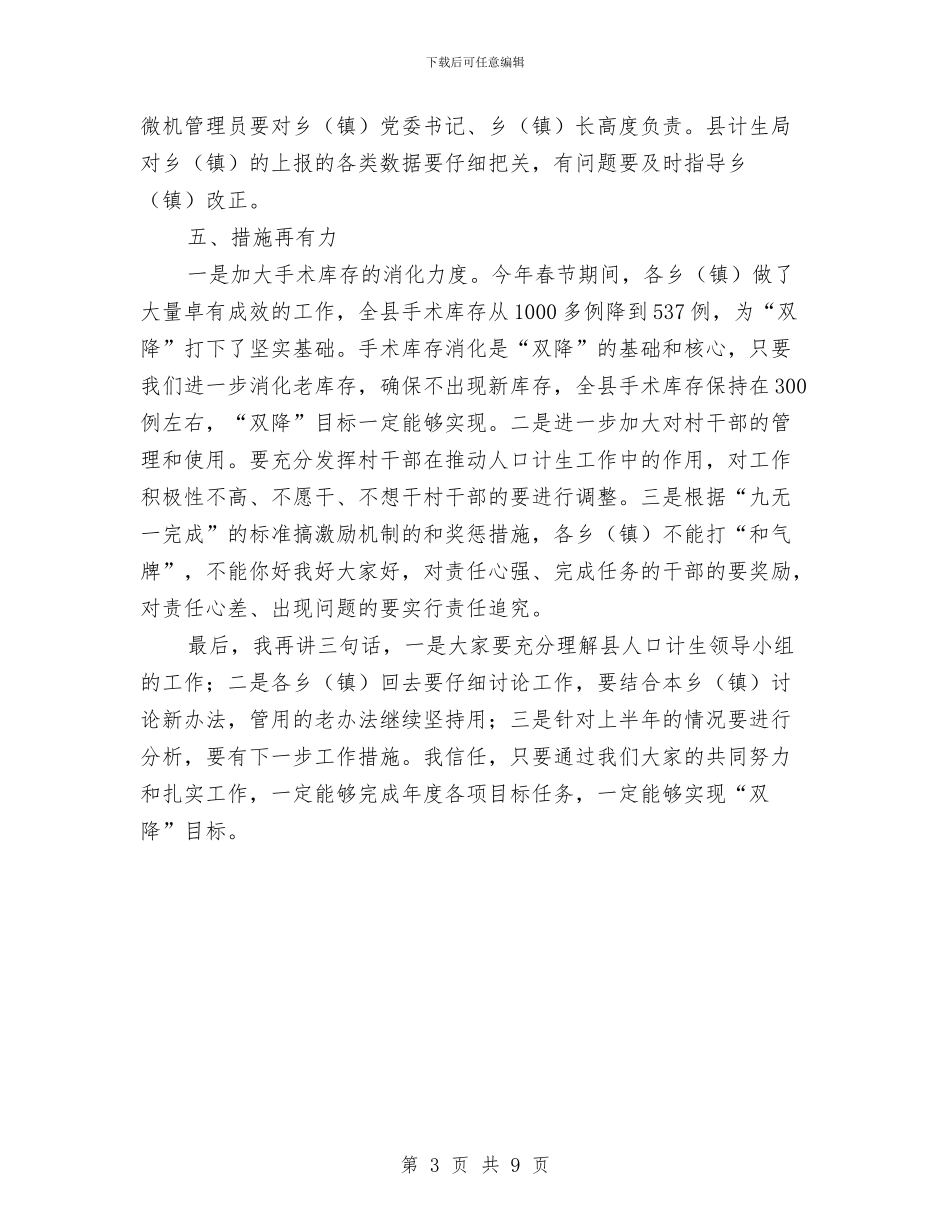 下载后可任意编辑

微机管理员要对乡（镇）党委书记、乡（镇）长高度负责。县计生局对乡（镇）的上报的各类数据要仔细把关，有问题要及时指导乡（镇）改正。

五、措施再有力

一是加大手术库存的消化力度。今年春节期间，各乡（镇）做了大量卓有成效的工作，全县手术库存从1000多例降到537例，为“双降”打下了坚实基础。手术库存消化是“双降”的基础和核心，只要我们进一步消化老库存，确保不出现新库存，全县手术库存保持在300例左右，“双降”目标一定能够实现。二是进一步加大对村干部的管理和使用。要充分发挥村干部在推动人口计生工作中的作用，对工作积极性不高、不愿干、不想干村干部的要进行调整。三是根据“九无一完成”的标准搞激励机制的和奖惩措施，各乡（镇）不能打“和气牌”，不能你好我好大家好，对责任心强、完成任务的干部的要奖励，对责任心差、出现问题的要实行责任追究。

最后，我再讲三句话，一是大家要充分理解县人口计生领导小组的工作；二是各乡（镇）回去要仔细讨论工作，要结合本乡（镇）讨论新办法，管用的老办法继续坚持用；三是针对上半年的情况要进行分析，要有下一步工作措施。我信任，只要通过我们大家的共同努力和扎实工作，一定能够完成年度各项目标任务，一定能够实现“双降”目标。

第 3 页 共 9 页